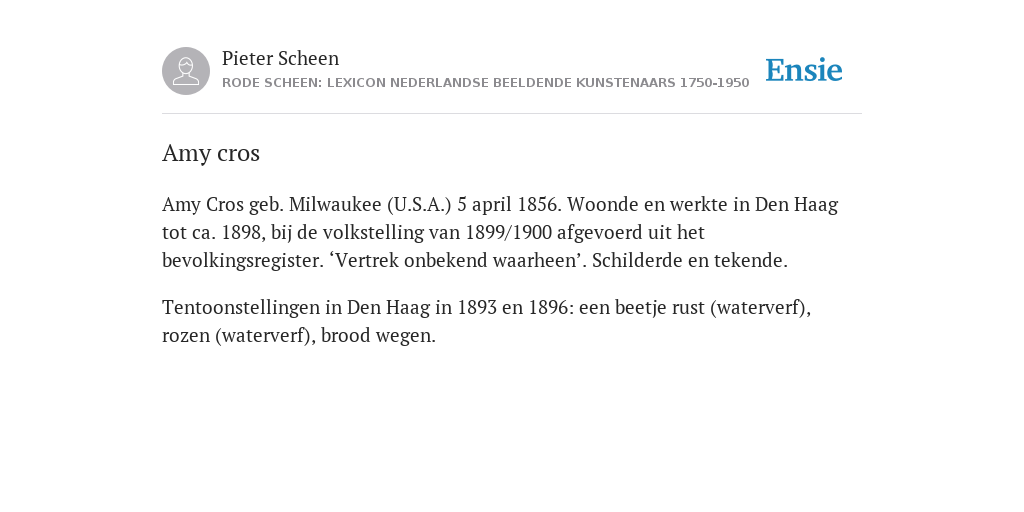 Pieter Scheen
RODE SCHEEN: LEXICON NEDERLANDSE BEELDENDE KUNSTENAARS 1750-1950

Ensie

Amy cros

Amy Cros geb. Milwaukee (U.S.A.) 5 april 1856. Woonde en werkte in Den Haag tot ca. 1898, bij de volkstelling van 1899/1900 afgevoerd uit het bevolkingsregister. ‘Vertrek onbekend waarheen’. Schilderde en tekende.

Tentoonstellingen in Den Haag in 1893 en 1896: een beetje rust (waterverf), rozen (waterverf), brood wegen.